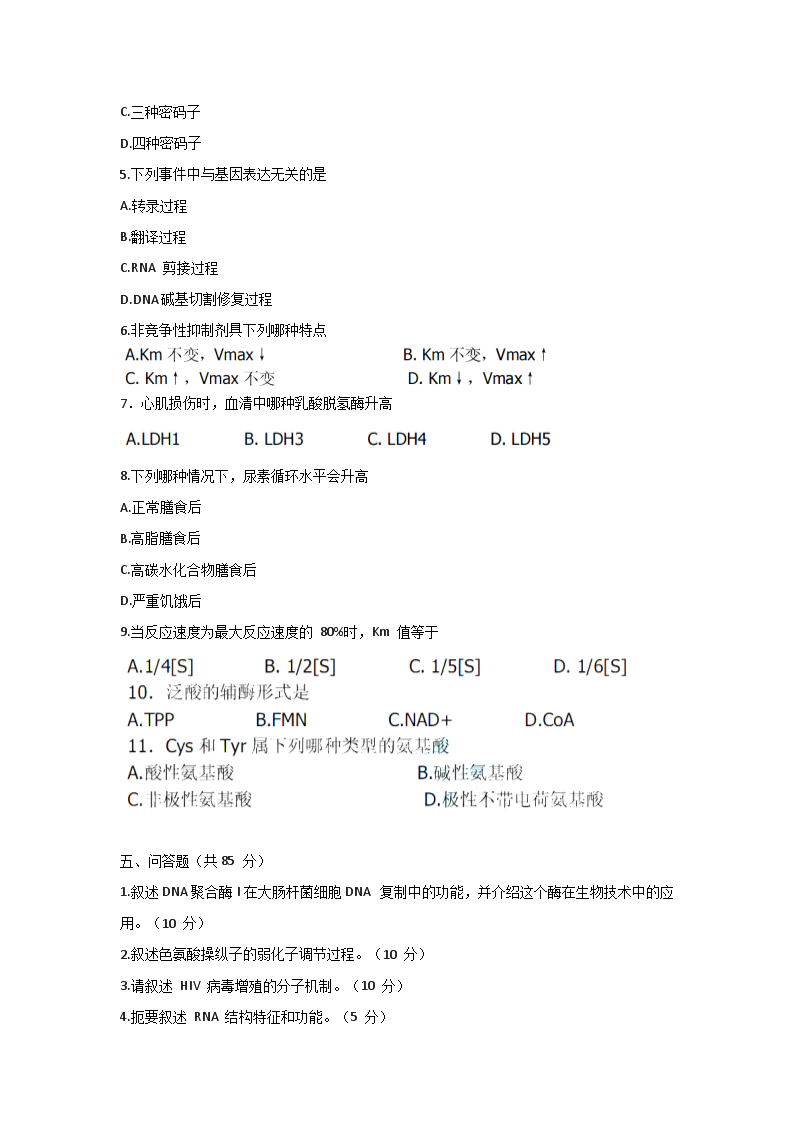 C.三种密码子

D.四种密码子

5.下列事件中与基因表达无关的是

A.转录过程

B.翻译过程

C.RNA 剪接过程

D.DNA碱基切割修复过程

6.非竞争性抑制剂具下列哪种特点

A.Km 不变，Vmax↓ B. Km 不变，Vmax↑

C. Km↑，Vmax 不变 D. Km↓，Vmax↑

7．心肌损伤时，血清中哪种乳酸脱氢酶升高

A.LDH1 B. LDH3 C. LDH4 D. LDH5

8.下列哪种情况下，尿素循环水平会升高

A.正常膳食后

B.高脂膳食后

C.高碳水化合物膳食后

D.严重饥饿后

9.当反应速度为最大反应速度的 80%时，Km 值等于

A.1/4[S] B. 1/2[S] C. 1/5[S] D. 1/6[S]

10．泛酸的辅酶形式是

A.TPP B.FMN C.NAD+ D.CoA

11．Cys 和 Tyr 属下列哪种类型的氨基酸

A.酸性氨基酸 B.碱性氨基酸

C. 非极性氨基酸 D.极性不带电荷氨基酸

五、问答题（共 85 分）

1.叙述 DNA 聚合酶 I 在大肠杆菌细胞 DNA 复制中的功能，并介绍这个酶在生物技术中的应用。（10 分）

2.叙述色氨酸操纵子的弱化子调节过程。（10 分）

3.请叙述 HIV 病毒增殖的分子机制。（10 分）

4.扼要叙述 RNA 结构特征和功能。（5 分）